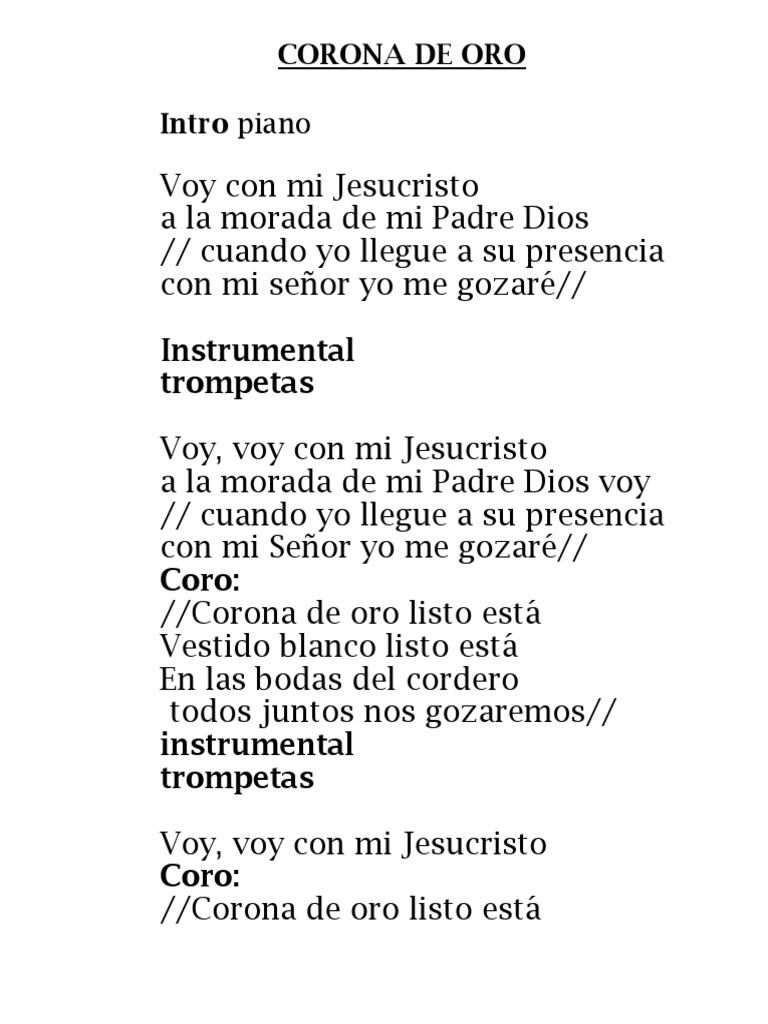 CORONA DE ORO

Intro piano

Voy con mi Jesucristo
a la morada de mi Padre Dios
// cuando yo llegue a su presencia
con mi señor yo me gozaré//

Instrumental
trompetas

Voy, voy con mi Jesucristo
a la morada de mi Padre Dios voy
// cuando yo llegue a su presencia
con mi Señor yo me gozaré//
Coro:
//Corona de oro listo está
Vestido blanco listo está
En las bodas del cordero
todos juntos nos gozaremos//
instrumental
trompetas

Voy, voy con mi Jesucristo
Coro:
//Corona de oro listo está